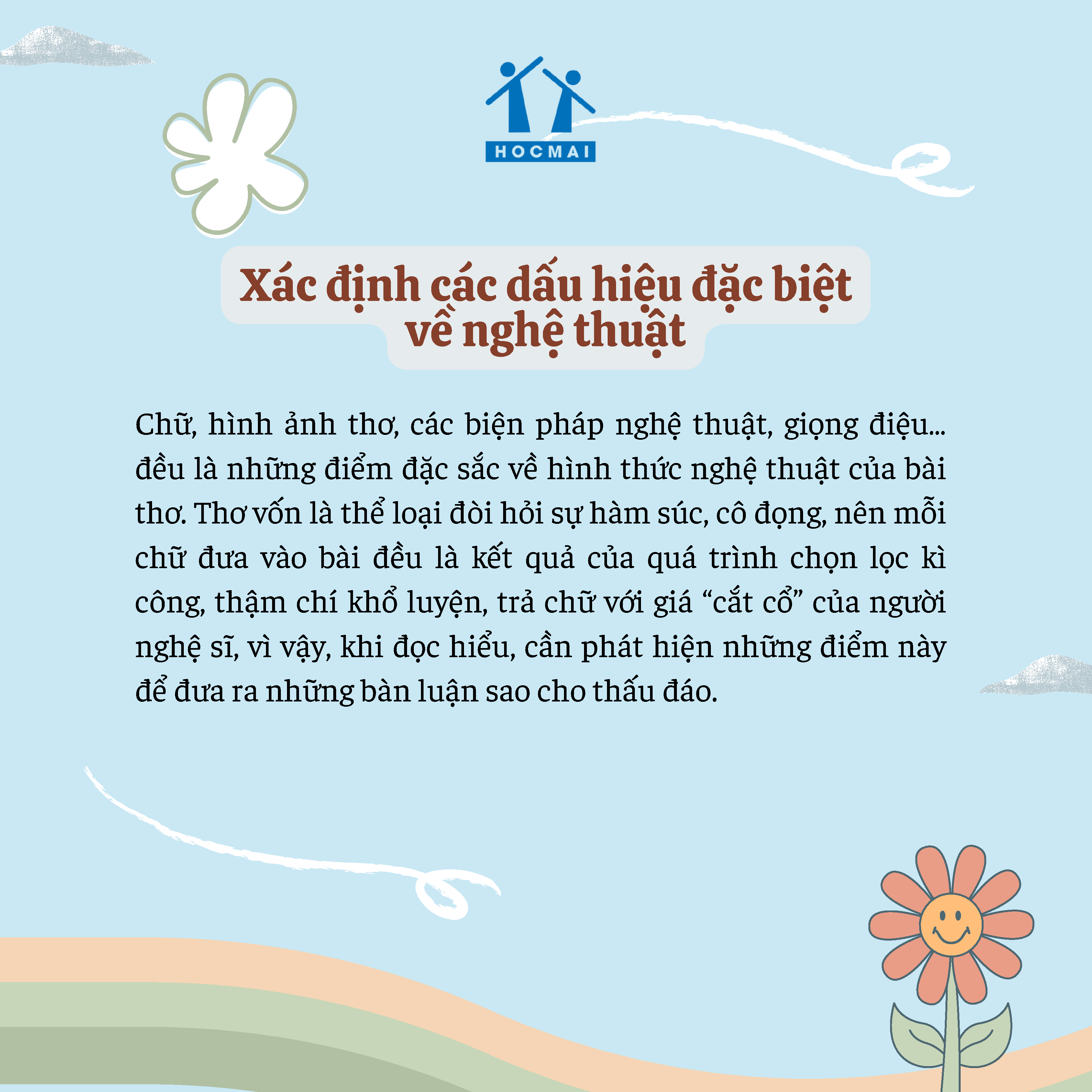 HOCMAI

Xác định các dấu hiệu đặc biệt về nghệ thuật

Chữ, hình ảnh thơ, các biện pháp nghệ thuật, giọng điệu... đều là những điểm đặc sắc về hình thức nghệ thuật của bài thơ. Thơ vốn là thể loại đòi hỏi sự hàm súc, cô đọng, nên mỗi chữ đưa vào bài đều là kết quả của quá trình chọn lọc kì công, thậm chí khổ luyện, trả chữ với giá “cắt cổ” của người nghệ sĩ, vì vậy, khi đọc hiểu, cần phát hiện những điểm này để đưa ra những bàn luận sao cho thấu đáo.